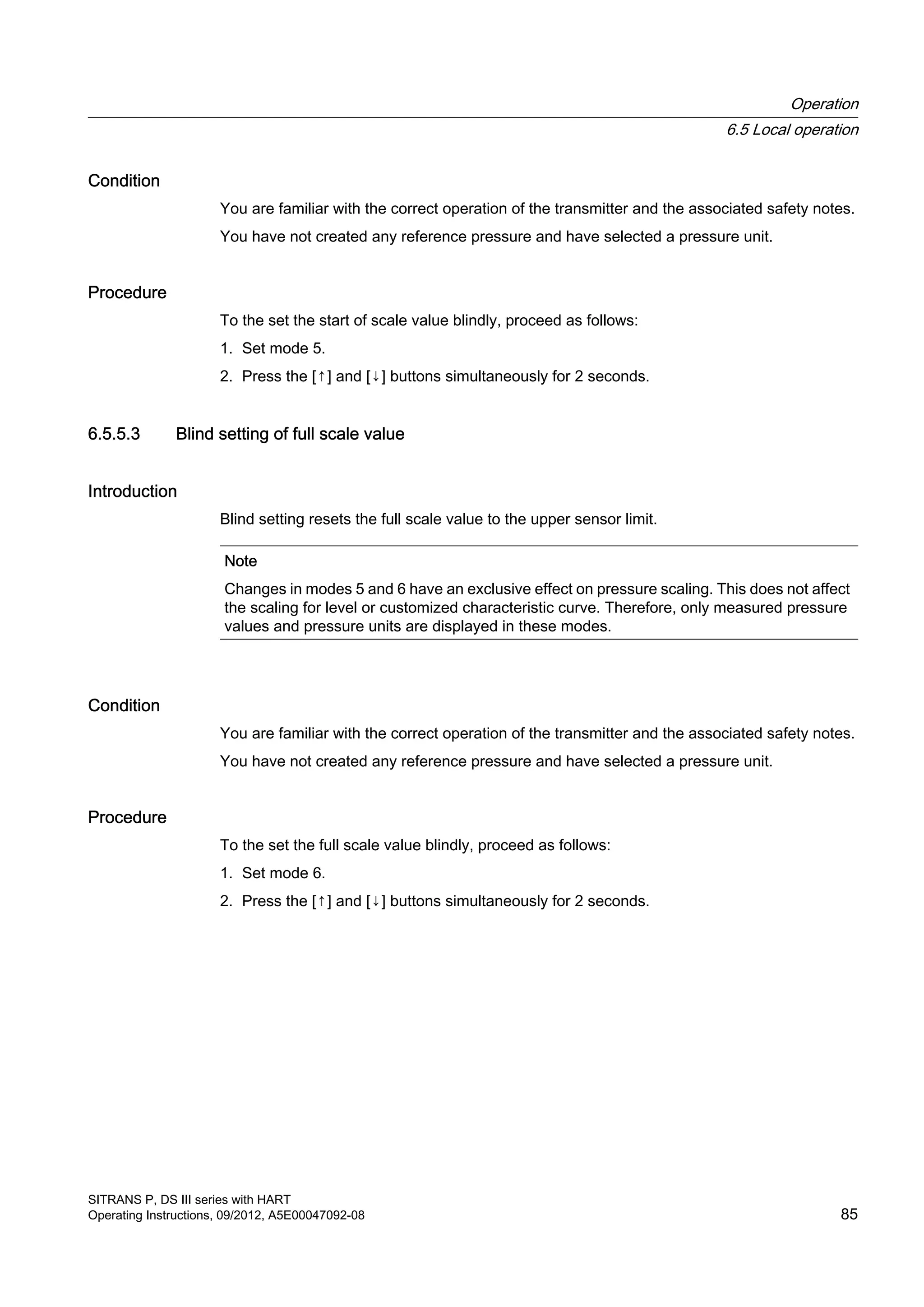 Operation
6.5 Local operation

Condition

You are familiar with the correct operation of the transmitter and the associated safety notes.

You have not created any reference pressure and have selected a pressure unit.

Procedure

To the set the start of scale value blindly, proceed as follows:

1. Set mode 5.
2. Press the [↑] and [↓] buttons simultaneously for 2 seconds.

6.5.5.3 Blind setting of full scale value

Introduction

Blind setting resets the full scale value to the upper sensor limit.

Note

Changes in modes 5 and 6 have an exclusive effect on pressure scaling. This does not affect the scaling for level or customized characteristic curve. Therefore, only measured pressure values and pressure units are displayed in these modes.

Condition

You are familiar with the correct operation of the transmitter and the associated safety notes.

You have not created any reference pressure and have selected a pressure unit.

Procedure

To the set the full scale value blindly, proceed as follows:

1. Set mode 6.
2. Press the [↑] and [↓] buttons simultaneously for 2 seconds.

SITRANS P, DS III series with HART
Operating Instructions, 09/2012, A5E00047092-08

85